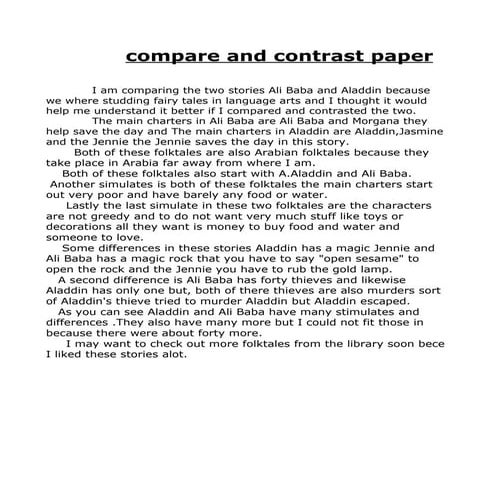 compare and contrast paper

I am comparing the two stories Ali Baba and Aladdin because we where studding fairy tales in language arts and I thought it would help me understand it better if I compared and contrasted the two.

The main charters in Ali Baba are Ali Baba and Morgana they help save the day and The main charters in Aladdin are Aladdin,Jasmine and the Jennie the Jennie saves the day in this story.

Both of these folktales are also Arabian folktales because they take place in Arabia far away from where I am.

Both of these folktales also start with A.Aladdin and Ali Baba.

Another simulates is both of these folktales the main charters start out very poor and have barely any food or water.

Lastly the last simulate in these two folktales are the characters are not greedy and to do not want very much stuff like toys or decorations all they want is money to buy food and water and someone to love.

Some differences in these stories Aladdin has a magic Jennie and Ali Baba has a magic rock that you have to say "open sesame" to open the rock and the Jennie you have to rub the gold lamp.

A second difference is Ali Baba has forty thieves and likewise Aladdin has only one but, both of there thieves are also murders sort of Aladdin's thieve tried to murder Aladdin but Aladdin escaped.

As you can see Aladdin and Ali Baba have many stimulates and differences .They also have many more but I could not fit those in because there were about forty more.

I may want to check out more folktales from the library soon bece I liked these stories alot.